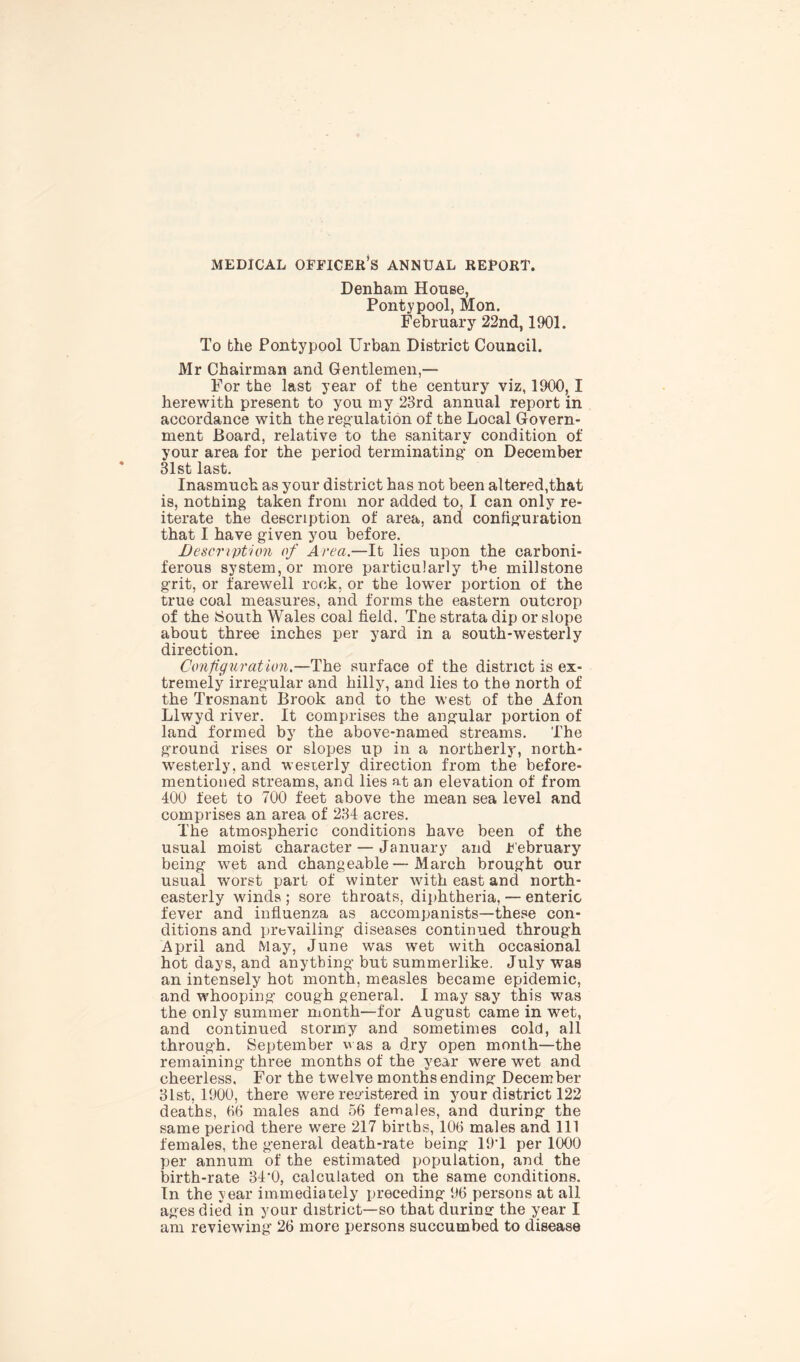 MEDICAL OFFICER'S ANNUAL REPORT.

Denham House,
Pontypool, Mon.
February 22nd, 1901.

To the Pontypool Urban District Council.

Mr Chairman and Gentlemen,—

For the last year of the century viz, 1900, I herewith present to you my 23rd annual report in accordance with the regulation of the Local Government Board, relative to the sanitary condition of your area for the period terminating on December 31st last.

Inasmuch as your district has not been altered,that is, nothing taken from nor added to, I can only reiterate the description of area, and configuration that I have given you before.

Description of Area.—It lies upon the carboniferous system, or more particularly the millstone grit, or farewell rock, or the lower portion of the true coal measures, and forms the eastern outcrop of the South Wales coal field. The strata dip or slope about three inches per yard in a south-westerly direction.

Configuration.—The surface of the district is extremely irregular and hilly, and lies to the north of the Trosnant Brook and to the west of the Afon Llwyd river. It comprises the angular portion of land formed by the above-named streams. The ground rises or slopes up in a northerly, north-westerly, and westerly direction from the before-mentioned streams, and lies at an elevation of from 400 feet to 700 feet above the mean sea level and comprises an area of 234 acres.

The atmospheric conditions have been of the usual moist character — January and February being wet and changeable — March brought our usual worst part of winter with east and north-easterly winds; sore throats, diphtheria, — enteric fever and influenza as accompanists—these conditions and prevailing diseases continued through April and May, June was wet with occasional hot days, and anything but summerlike. July was an intensely hot month, measles became epidemic, and whooping cough general. I may say this was the only summer month—for August came in wet, and continued stormy and sometimes cold, all through. September was a dry open month—the remaining three months of the year were wet and cheerless. For the twelve months ending December 31st, 1900, there were registered in your district 122 deaths, 66 males and 56 females, and during the same period there were 217 births, 106 males and 111 females, the general death-rate being 19·1 per 1000 per annum of the estimated population, and the birth-rate 34·0, calculated on the same conditions. In the year immediately preceding 96 persons at all ages died in your district—so that during the year I am reviewing 26 more persons succumbed to disease